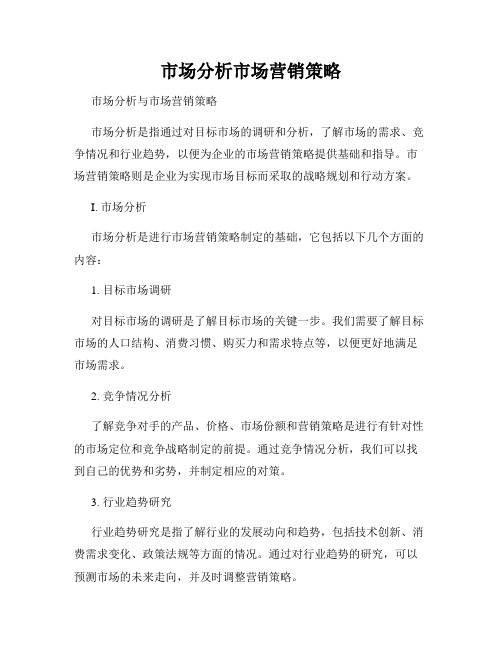 市场分析市场营销策略

市场分析与市场营销策略

市场分析是指通过对目标市场的调研和分析，了解市场的需求、竞争情况和行业趋势，以便为企业的市场营销策略提供基础和指导。市场营销策略则是企业为实现市场目标而采取的战略规划和行动方案。

I. 市场分析

市场分析是进行市场营销策略制定的基础，它包括以下几个方面的内容：

1. 目标市场调研

对目标市场的调研是了解目标市场的关键一步。我们需要了解目标市场的人口结构、消费习惯、购买力和需求特点等，以便更好地满足市场需求。

2. 竞争情况分析

了解竞争对手的产品、价格、市场份额和营销策略是进行有针对性的市场定位和竞争战略制定的前提。通过竞争情况分析，我们可以找到自己的优势和劣势，并制定相应的对策。

3. 行业趋势研究

行业趋势研究是指了解行业的发展动向和趋势，包括技术创新、消费需求变化、政策法规等方面的情况。通过对行业趋势的研究，可以预测市场的未来走向，并及时调整营销策略。